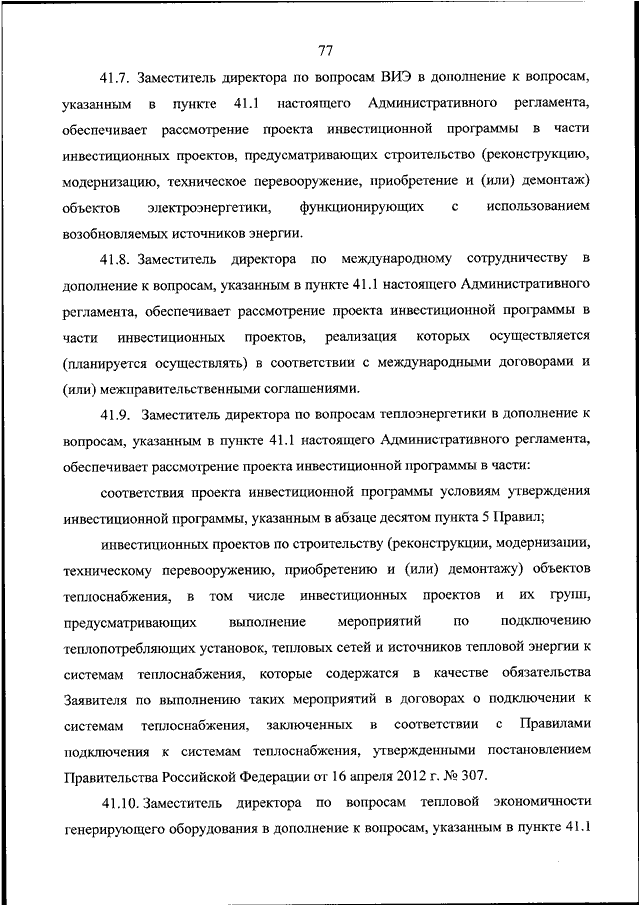 77

41.7. Заместитель директора по вопросам ВИЭ в дополнение к вопросам, указанным в пункте 41.1 настоящего Административного регламента, обеспечивает рассмотрение проекта инвестиционной программы в части инвестиционных проектов, предусматривающих строительство (реконструкцию, модернизацию, техническое перевооружение, приобретение и (или) демонтаж) объектов электроэнергетики, функционирующих с использованием возобновляемых источников энергии.

41.8. Заместитель директора по международному сотрудничеству в дополнение к вопросам, указанным в пункте 41.1 настоящего Административного регламента, обеспечивает рассмотрение проекта инвестиционной программы в части инвестиционных проектов, реализация которых осуществляется (планируется осуществлять) в соответствии с международными договорами и (или) межправительственными соглашениями.

41.9. Заместитель директора по вопросам теплоэнергетики в дополнение к вопросам, указанным в пункте 41.1 настоящего Административного регламента, обеспечивает рассмотрение проекта инвестиционной программы в части:

соответствия проекта инвестиционной программы условиям утверждения инвестиционной программы, указанным в абзаце десятом пункта 5 Правил;

инвестиционных проектов по строительству (реконструкции, модернизации, техническому перевооружению, приобретению и (или) демонтажу) объектов теплоснабжения, в том числе инвестиционных проектов и их групп, предусматривающих выполнение мероприятий по подключению теплопотребляющих установок, тепловых сетей и источников тепловой энергии к системам теплоснабжения, которые содержатся в качестве обязательства Заявителя по выполнению таких мероприятий в договорах о подключении к системам теплоснабжения, заключенных в соответствии с Правилами подключения к системам теплоснабжения, утвержденными постановлением Правительства Российской Федерации от 16 апреля 2012 г. № 307.

41.10. Заместитель директора по вопросам тепловой экономичности генерирующего оборудования в дополнение к вопросам, указанным в пункте 41.1